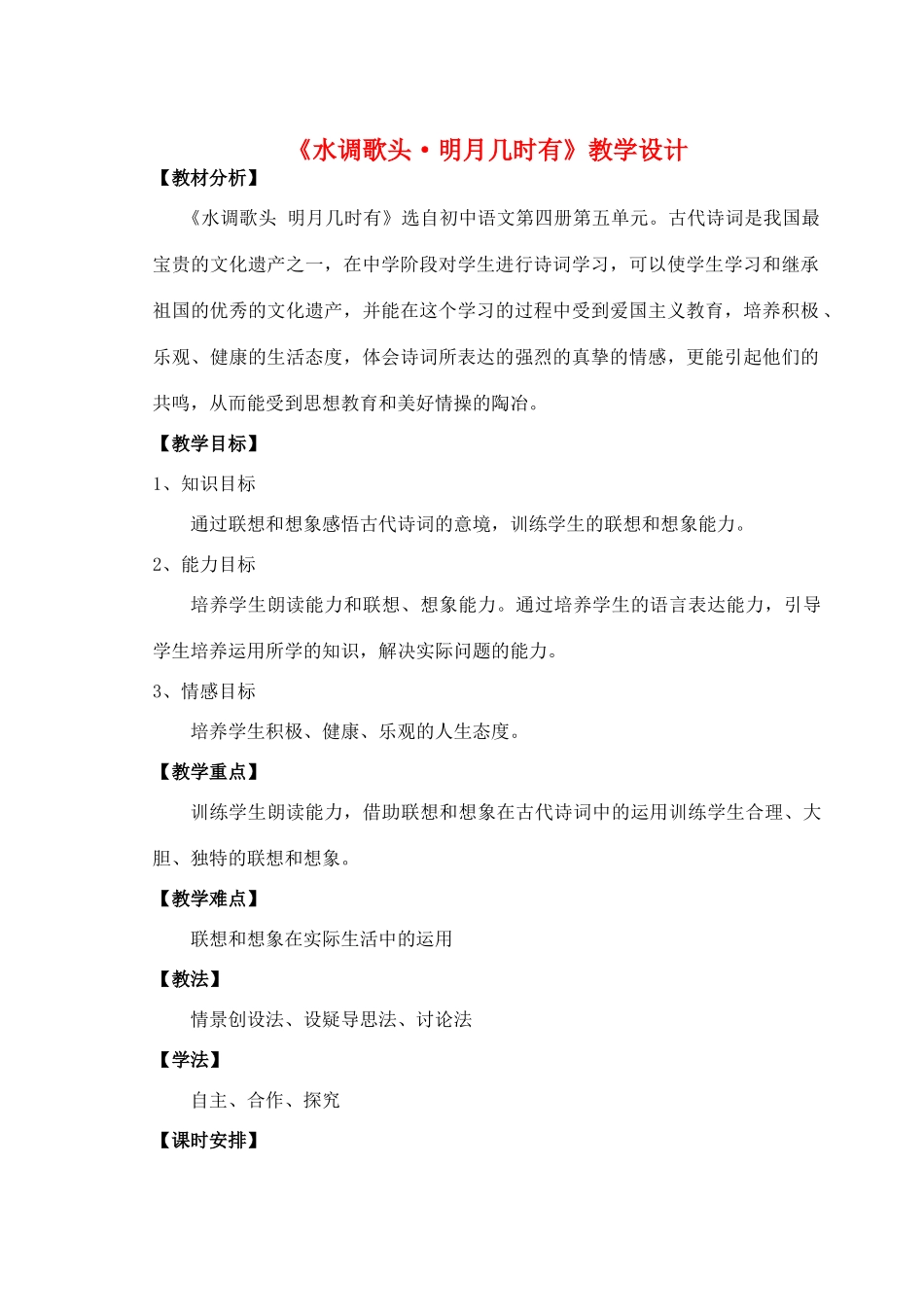 《水调歌头·明月几时有》教学设计

【教材分析】

《水调歌头 明月几时有》选自初中语文第四册第五单元。古代诗词是我国最宝贵的文化遗产之一，在中学阶段对学生进行诗词学习，可以使学生学习和继承祖国的优秀的文化遗产，并能在这个学习的过程中受到爱国主义教育，培养积极、乐观、健康的生活态度，体会诗词所表达的强烈的真挚的情感，更能引起他们的共鸣，从而能受到思想教育和美好情操的陶冶。

【教学目标】

1、知识目标

通过联想和想象感悟古代诗词的意境，训练学生的联想和想象能力。

2、能力目标

培养学生朗读能力和联想、想象能力。通过培养学生的语言表达能力，引导学生培养运用所学的知识，解决实际问题的能力。

3、情感目标

培养学生积极、健康、乐观的人生态度。

【教学重点】

训练学生朗读能力，借助联想和想象在古代诗词中的运用训练学生合理、大胆、独特的联想和想象。

【教学难点】

联想和想象在实际生活中的运用

【教法】

情景创设法、设疑导思法、讨论法

【学法】

自主、合作、探究

【课时安排】